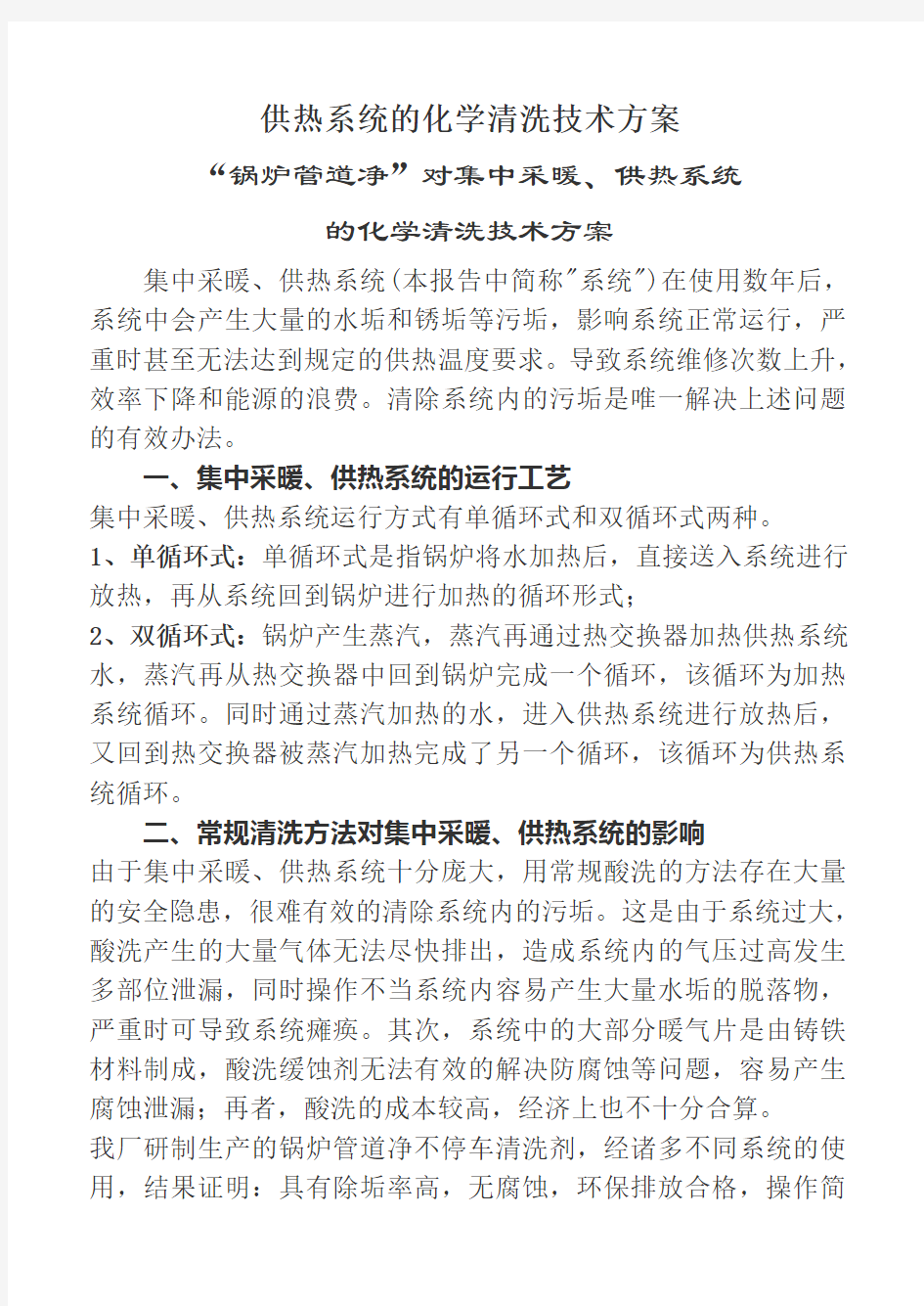 供热系统的化学清洗技术方案

“锅炉管道净”对集中采暖、供热系统

的化学清洗技术方案

集中采暖、供热系统(本报告中简称"系统")在使用数年后，系统中会产生大量的水垢和锈垢等污垢，影响系统正常运行，严重时甚至无法达到规定的供热温度要求。导致系统维修次数上升，效率下降和能源的浪费。清除系统内的污垢是唯一解决上述问题的有效办法。

一、集中采暖、供热系统的运行工艺

集中采暖、供热系统运行方式有单循环式和双循环式两种。

1、单循环式：单循环式是指锅炉将水加热后，直接送入系统进行放热，再从系统回到锅炉进行加热的循环形式；

2、双循环式：锅炉产生蒸汽，蒸汽再通过热交换器加热供热系统水，蒸汽再从热交换器中回到锅炉完成一个循环，该循环为加热系统循环。同时通过蒸汽加热的水，进入供热系统进行放热后，又回到热交换器被蒸汽加热完成了另一个循环，该循环为供热系统循环。

二、常规清洗方法对集中采暖、供热系统的影响

由于集中采暖、供热系统十分庞大，用常规酸洗的方法存在大量的安全隐患，很难有效的清除系统内的污垢。这是由于系统过大，酸洗产生的大量气体无法尽快排出，造成系统内的气压过高发生多部位泄漏，同时操作不当系统内容易产生大量水垢的脱落物，严重时可导致系统瘫痪。其次，系统中的大部分暖气片是由铸铁材料制成，酸洗缓蚀剂无法有效的解决防腐蚀等问题，容易产生腐蚀泄漏；再者，酸洗的成本较高，经济上也不十分合算。

我厂研制生产的锅炉管道净不停车清洗剂，经诸多不同系统的使用，结果证明：具有除垢率高，无腐蚀，环保排放合格，操作简